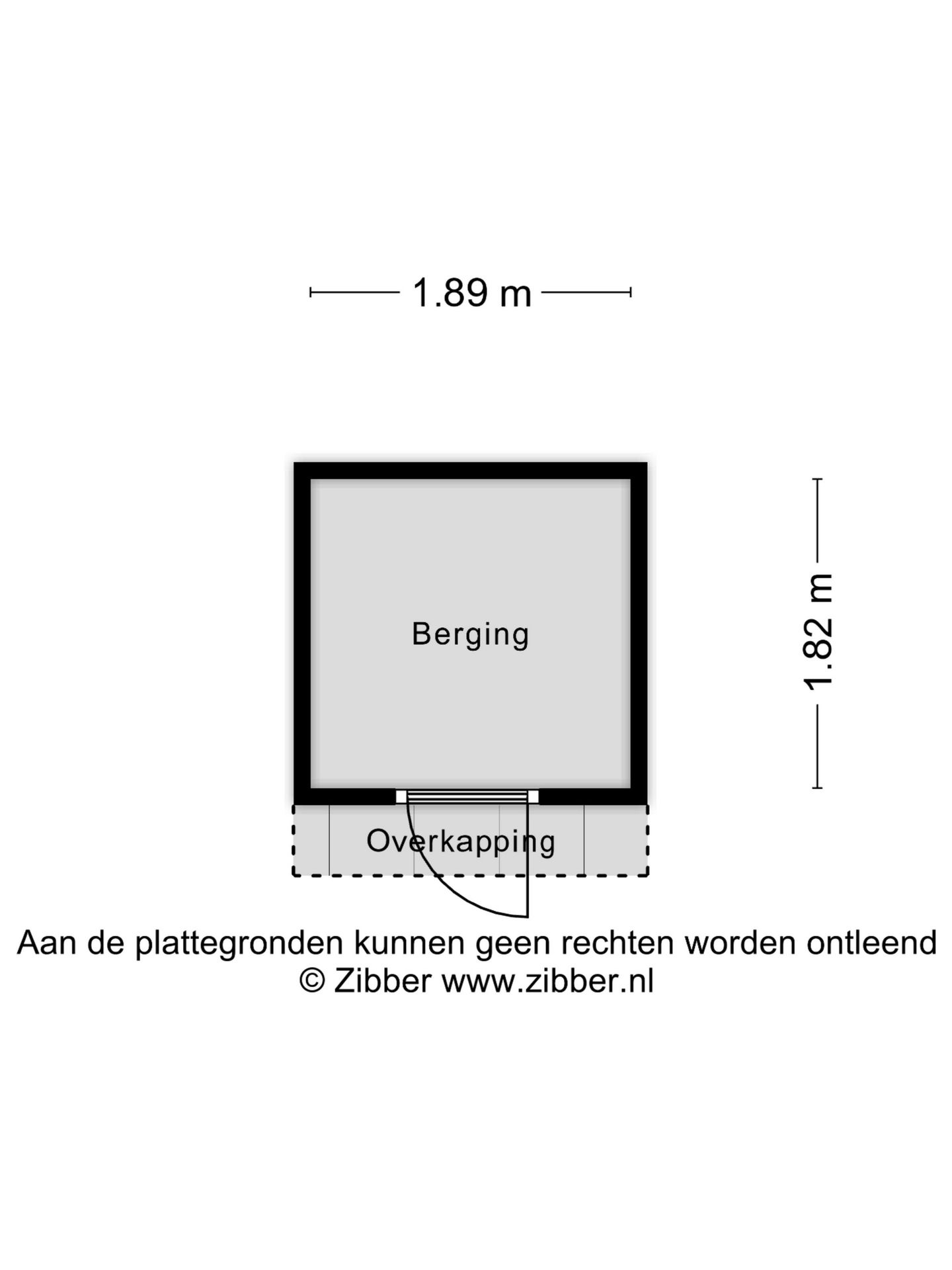 1.89 m

Berging

1.82 m

Overkapping

Aan de plattegronden kunnen geen rechten worden ontleend
© Zibber www.zibber.nl